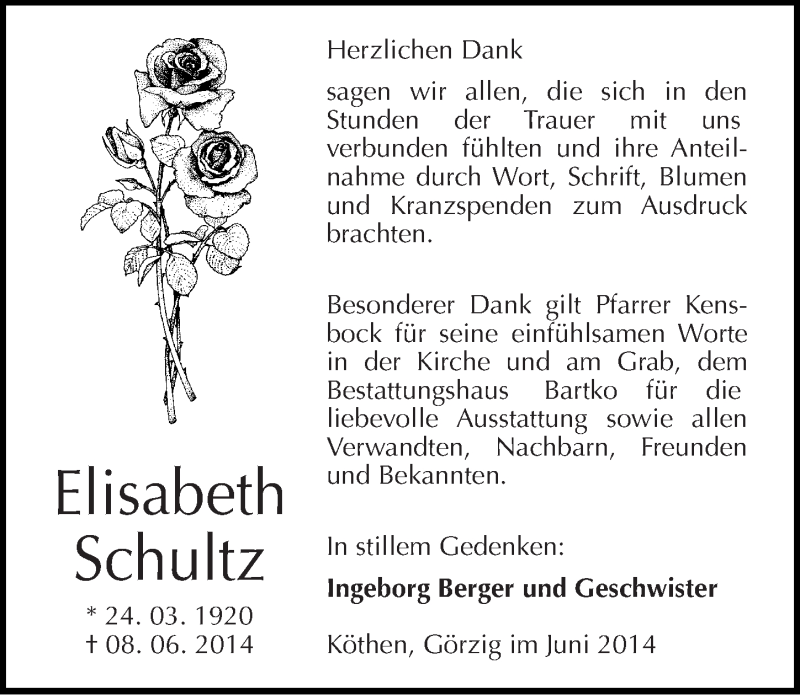 Elisabeth Schultz

* 24. 03. 1920
† 08. 06. 2014

Herzlichen Dank

sagen wir allen, die sich in den Stunden der Trauer mit uns verbunden fühlten und ihre Anteilnahme durch Wort, Schrift, Blumen und Kranzspenden zum Ausdruck brachten.

Besonderer Dank gilt Pfarrer Kensbock für seine einfühlsamen Worte in der Kirche und am Grab, dem Bestattungshaus Bartko für die liebevolle Ausstattung sowie allen Verwandten, Nachbarn, Freunden und Bekannten.

In stillem Gedenken:

Ingeborg Berger und Geschwister

Köthen, Görzig im Juni 2014